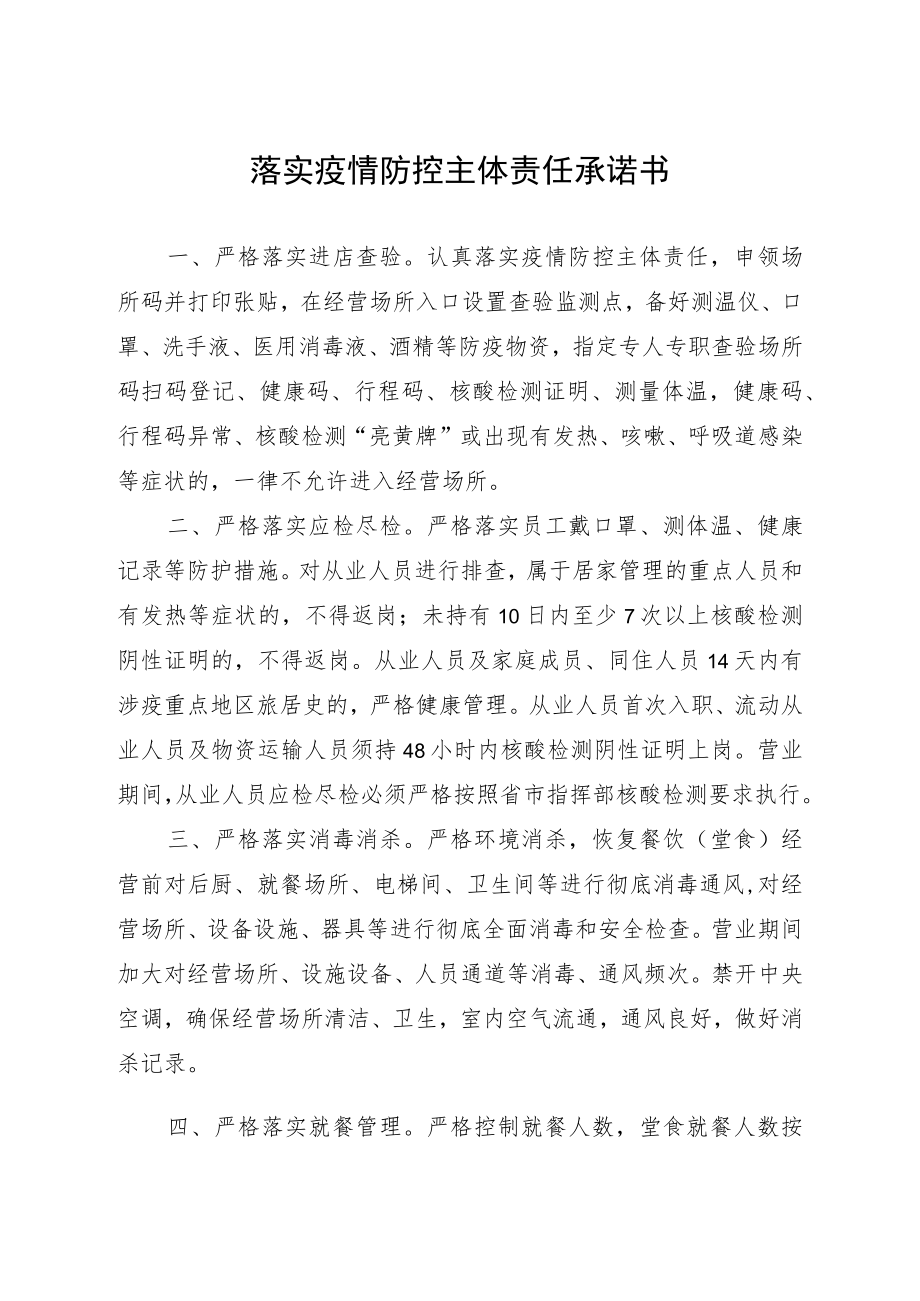 落实疫情防控主体责任承诺书

一、严格落实进店查验。认真落实疫情防控主体责任，申领场所码并打印张贴，在经营场所入口设置查验监测点，备好测温仪、口罩、洗手液、医用消毒液、酒精等防疫物资，指定专人专职查验场所码扫码登记、健康码、行程码、核酸检测证明、测量体温，健康码、行程码异常、核酸检测“亮黄牌”或出现有发热、咳嗽、呼吸道感染等症状的，一律不允许进入经营场所。

二、严格落实应检尽检。严格落实员工戴口罩、测体温、健康记录等防护措施。对从业人员进行排查，属于居家管理的重点人员和有发热等症状的，不得返岗；未持有10日内至少7次以上核酸检测阴性证明的，不得返岗。从业人员及家庭成员、同住人员14天内有涉疫重点地区旅居史的，严格健康管理。从业人员首次入职、流动从业人员及物资运输人员须持48小时内核酸检测阴性证明上岗。营业期间,从业人员应检尽检必须严格按照省市指挥部核酸检测要求执行。

三、严格落实消毒消杀。严格环境消杀，恢复餐饮（堂食）经营前对后厨、就餐场所、电梯间、卫生间等进行彻底消毒通风,对经营场所、设备设施、器具等进行彻底全面消毒和安全检查。营业期间加大对经营场所、设施设备、人员通道等消毒、通风频次。禁开中央空调，确保经营场所清洁、卫生，室内空气流通，通风良好，做好消杀记录。

四、严格落实就餐管理。严格控制就餐人数，堂食就餐人数按